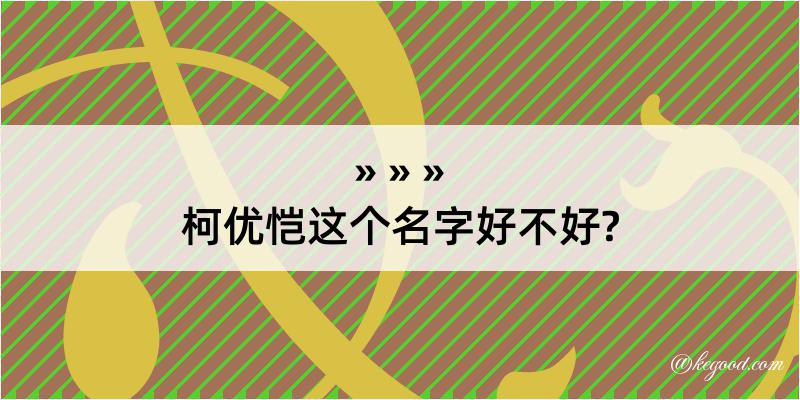 » » »
柯优恺这个名字好不好?

@kegood.com